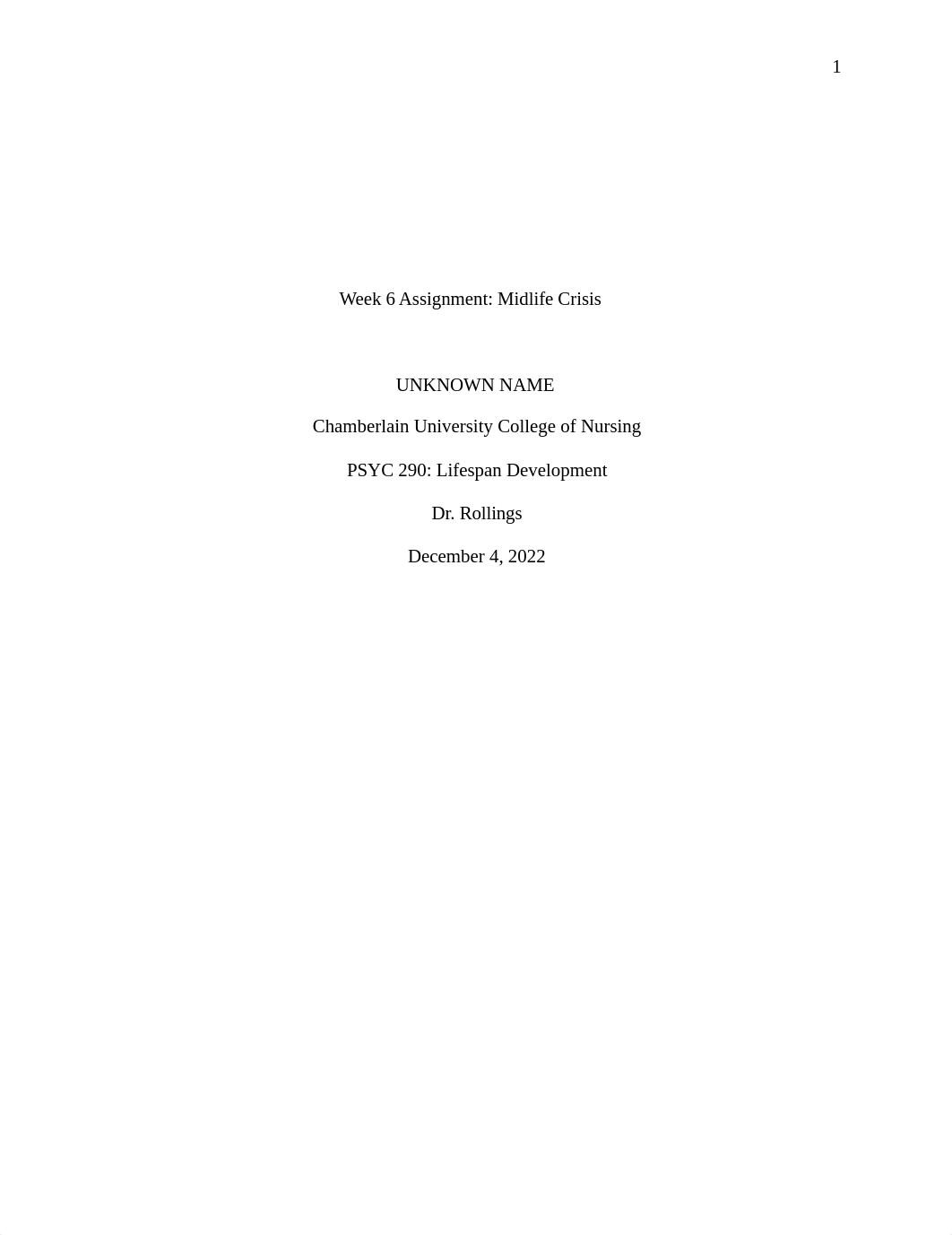 1

Week 6 Assignment: Midlife Crisis

UNKNOWN NAME

Chamberlain University College of Nursing

PSYC 290: Lifespan Development

Dr. Rollings

December 4, 2022